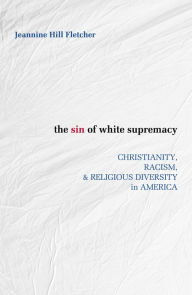 Jeannine Hill Fletcher

the sin of white supremacy

CHRISTIANITY, RACISM, & RELIGIOUS DIVERSITY in AMERICA